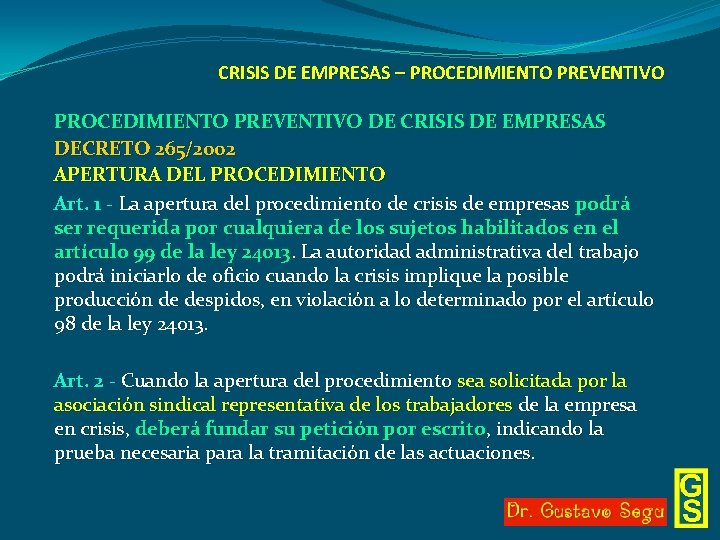 CRISIS DE EMPRESAS – PROCEDIMIENTO PREVENTIVO

PROCEDIMIENTO PREVENTIVO DE CRISIS DE EMPRESAS
DECRETO 265/2002
APERTURA DEL PROCEDIMIENTO

Art. 1 - La apertura del procedimiento de crisis de empresas podrá ser requerida por cualquiera de los sujetos habilitados en el artículo 99 de la ley 24013. La autoridad administrativa del trabajo podrá iniciarlo de oficio cuando la crisis implique la posible producción de despidos, en violación a lo determinado por el artículo 98 de la ley 24013.

Art. 2 - Cuando la apertura del procedimiento sea solicitada por la asociación sindical representativa de los trabajadores de la empresa en crisis, deberá fundar su petición por escrito, indicando la prueba necesaria para la tramitación de las actuaciones.

Dr. Gustavo Segu

GS